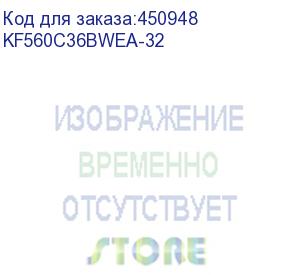 Код для заказа:450948
KF560C36BWEA-32

ИЗОБРАЖЕНИЕ
ВРЕМЕННО
ОТСУТСТВУЕТ

STORE